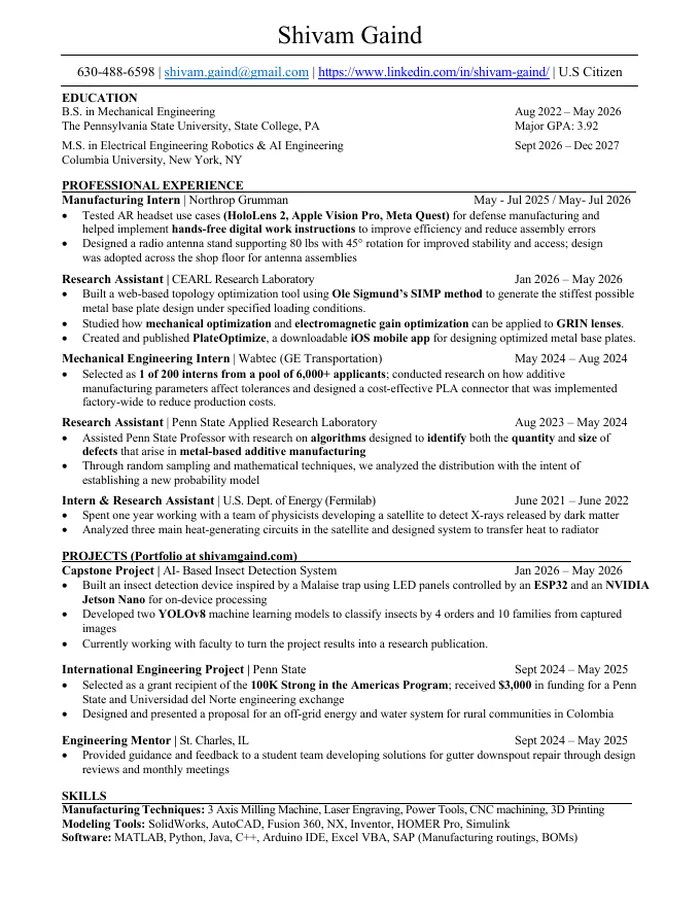 Shivam Gaind

630-488-6598 | shivam.gaind@gmail.com | https://www.linkedin.com/in/shivam-gaind/ | U.S Citizen

EDUCATION

B.S. in Mechanical Engineering
The Pennsylvania State University, State College, PA
Aug 2022 – May 2026
Major GPA: 3.92

M.S. in Electrical Engineering Robotics & AI Engineering
Columbia University, New York, NY
Sept 2026 – Dec 2027

PROFESSIONAL EXPERIENCE

Manufacturing Intern | Northrop Grumman May - Jul 2025 / May- Jul 2026
• Tested AR headset use cases (HoloLens 2, Apple Vision Pro, Meta Quest) for defense manufacturing and helped implement hands-free digital work instructions to improve efficiency and reduce assembly errors
• Designed a radio antenna stand supporting 80 lbs with 45° rotation for improved stability and access; design was adopted across the shop floor for antenna assemblies

Research Assistant | CEARL Research Laboratory Jan 2026 – May 2026
• Built a web-based topology optimization tool using Ole Sigmund's SIMP method to generate the stiffest possible metal base plate design under specified loading conditions.
• Studied how mechanical optimization and electromagnetic gain optimization can be applied to GRIN lenses.
• Created and published PlateOptimize, a downloadable iOS mobile app for designing optimized metal base plates.

Mechanical Engineering Intern | Wabtec (GE Transportation) May 2024 – Aug 2024
• Selected as 1 of 200 interns from a pool of 6,000+ applicants; conducted research on how additive manufacturing parameters affect tolerances and designed a cost-effective PLA connector that was implemented factory-wide to reduce production costs.

Research Assistant | Penn State Applied Research Laboratory Aug 2023 – May 2024
• Assisted Penn State Professor with research on algorithms designed to identify both the quantity and size of defects that arise in metal-based additive manufacturing
• Through random sampling and mathematical techniques, we analyzed the distribution with the intent of establishing a new probability model

Intern & Research Assistant | U.S. Dept. of Energy (Fermilab) June 2021 – June 2022
• Spent one year working with a team of physicists developing a satellite to detect X-rays released by dark matter
• Analyzed three main heat-generating circuits in the satellite and designed system to transfer heat to radiator

PROJECTS (Portfolio at shivamgaind.com)

Capstone Project | AI- Based Insect Detection System Jan 2026 – May 2026
• Built an insect detection device inspired by a Malaise trap using LED panels controlled by an ESP32 and an NVIDIA Jetson Nano for on-device processing
• Developed two YOLOv8 machine learning models to classify insects by 4 orders and 10 families from captured images
• Currently working with faculty to turn the project results into a research publication.

International Engineering Project | Penn State Sept 2024 – May 2025
• Selected as a grant recipient of the 100K Strong in the Americas Program; received $3,000 in funding for a Penn State and Universidad del Norte engineering exchange
• Designed and presented a proposal for an off-grid energy and water system for rural communities in Colombia

Engineering Mentor | St. Charles, IL Sept 2024 – May 2025
• Provided guidance and feedback to a student team developing solutions for gutter downspout repair through design reviews and monthly meetings

SKILLS
Manufacturing Techniques: 3 Axis Milling Machine, Laser Engraving, Power Tools, CNC machining, 3D Printing
Modeling Tools: SolidWorks, AutoCAD, Fusion 360, NX, Inventor, HOMER Pro, Simulink
Software: MATLAB, Python, Java, C++, Arduino IDE, Excel VBA, SAP (Manufacturing routings, BOMs)